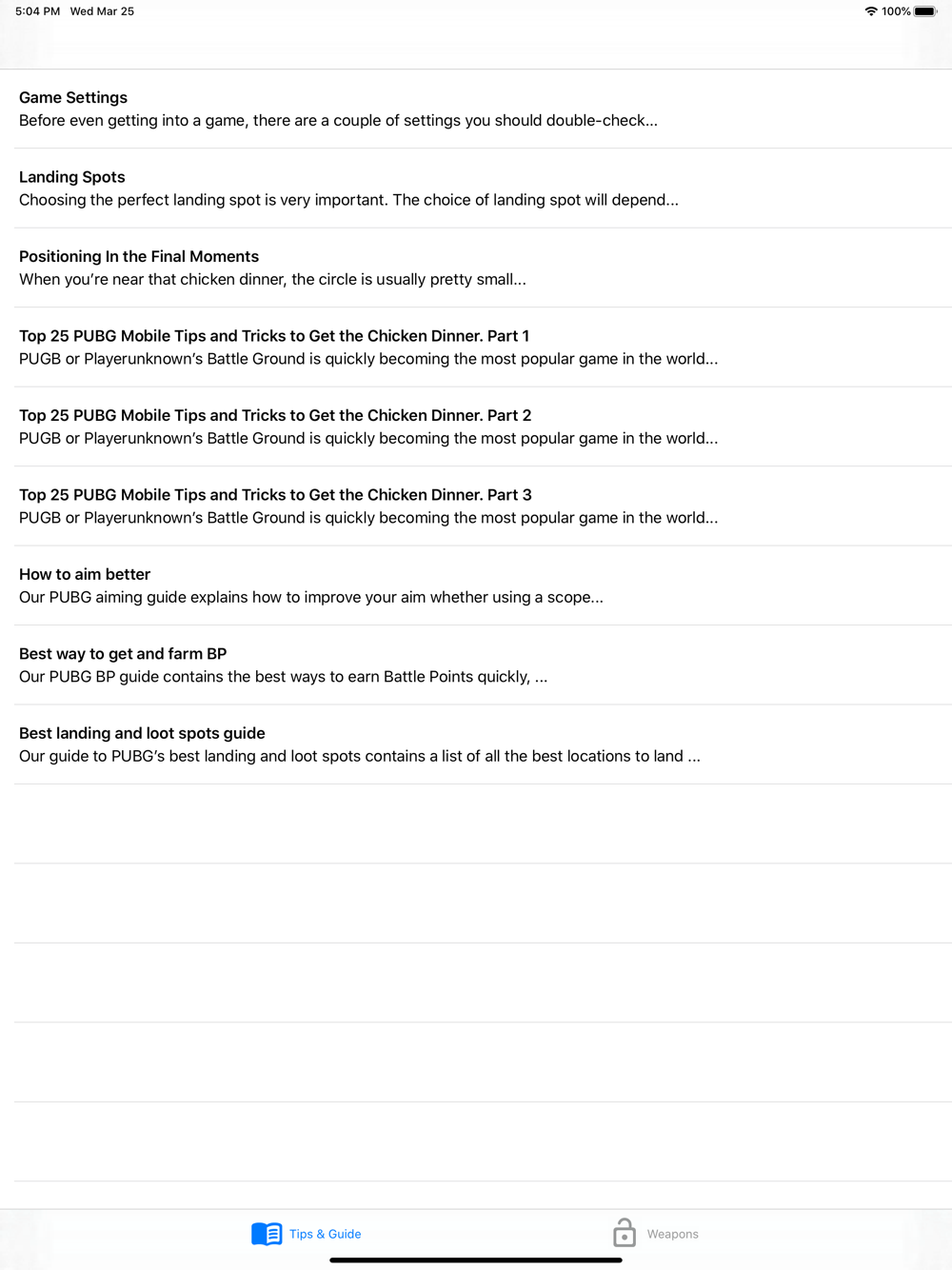 5:04 PM Wed Mar 25

100%

Game Settings
Before even getting into a game, there are a couple of settings you should double-check...

Landing Spots
Choosing the perfect landing spot is very important. The choice of landing spot will depend...

Positioning In the Final Moments
When you're near that chicken dinner, the circle is usually pretty small...

Top 25 PUBG Mobile Tips and Tricks to Get the Chicken Dinner. Part 1
PUGB or Playerunknown's Battle Ground is quickly becoming the most popular game in the world...

Top 25 PUBG Mobile Tips and Tricks to Get the Chicken Dinner. Part 2
PUGB or Playerunknown's Battle Ground is quickly becoming the most popular game in the world...

Top 25 PUBG Mobile Tips and Tricks to Get the Chicken Dinner. Part 3
PUGB or Playerunknown's Battle Ground is quickly becoming the most popular game in the world...

How to aim better
Our PUBG aiming guide explains how to improve your aim whether using a scope...

Best way to get and farm BP
Our PUBG BP guide contains the best ways to earn Battle Points quickly, ...

Best landing and loot spots guide
Our guide to PUBG's best landing and loot spots contains a list of all the best locations to land ...

Tips & Guide

Weapons